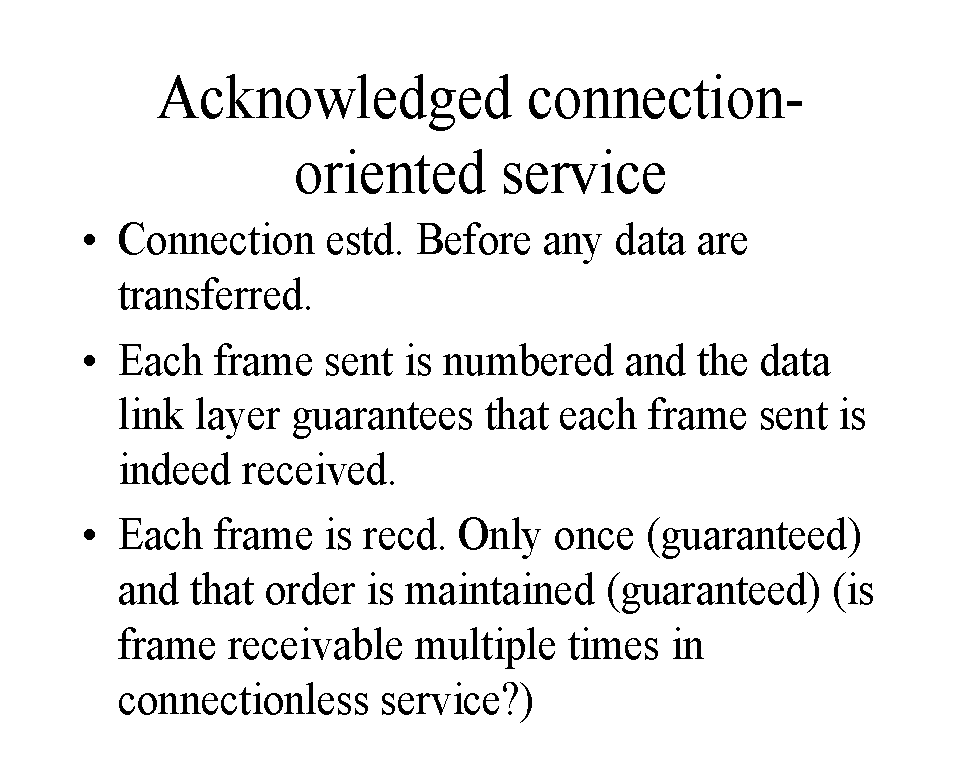 Acknowledged connection-oriented service

• Connection estd. Before any data are transferred.

• Each frame sent is numbered and the data link layer guarantees that each frame sent is indeed received.

• Each frame is recd. Only once (guaranteed) and that order is maintained (guaranteed) (is frame receivable multiple times in connectionless service?)